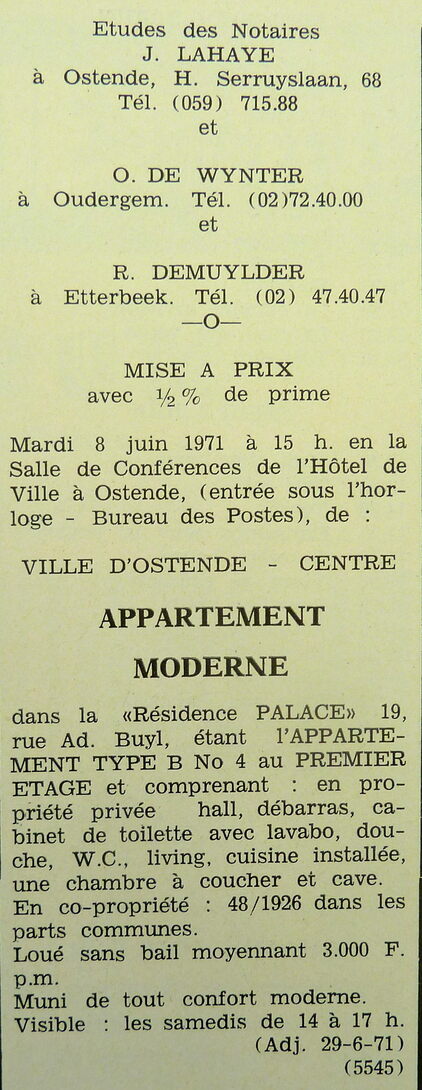 Etudes des Notaires
J. LAHAYE
à Ostende, H. Serruyslaan, 68
Tél. (059) 715.88
et

O. DE WYNTER
à Oudergem. Tél. (02)72.40.00
et

R. DEMUYLDER
à Etterbeek. Tél. (02) 47.40.47
—O—

MISE A PRIX
avec ½ % de prime

Mardi 8 juin 1971 à 15 h. en la Salle de Conférences de l'Hôtel de Ville à Ostende, (entrée sous l'horloge - Bureau des Postes), de :

VILLE D'OSTENDE - CENTRE

APPARTEMENT
MODERNE

dans la «Résidence PALACE» 19, rue Ad. Buyl, étant l'APPARTEMENT TYPE B No 4 au PREMIER ETAGE et comprenant : en propriété privée hall, débarras, cabinet de toilette avec lavabo, douche, W.C., living, cuisine installée, une chambre à coucher et cave.
En co-propriété : 48/1926 dans les parts communes.
Loué sans bail moyennant 3.000 F. p.m.
Muni de tout confort moderne.
Visible : les samedis de 14 à 17 h.
(Adj. 29-6-71)
(5545)